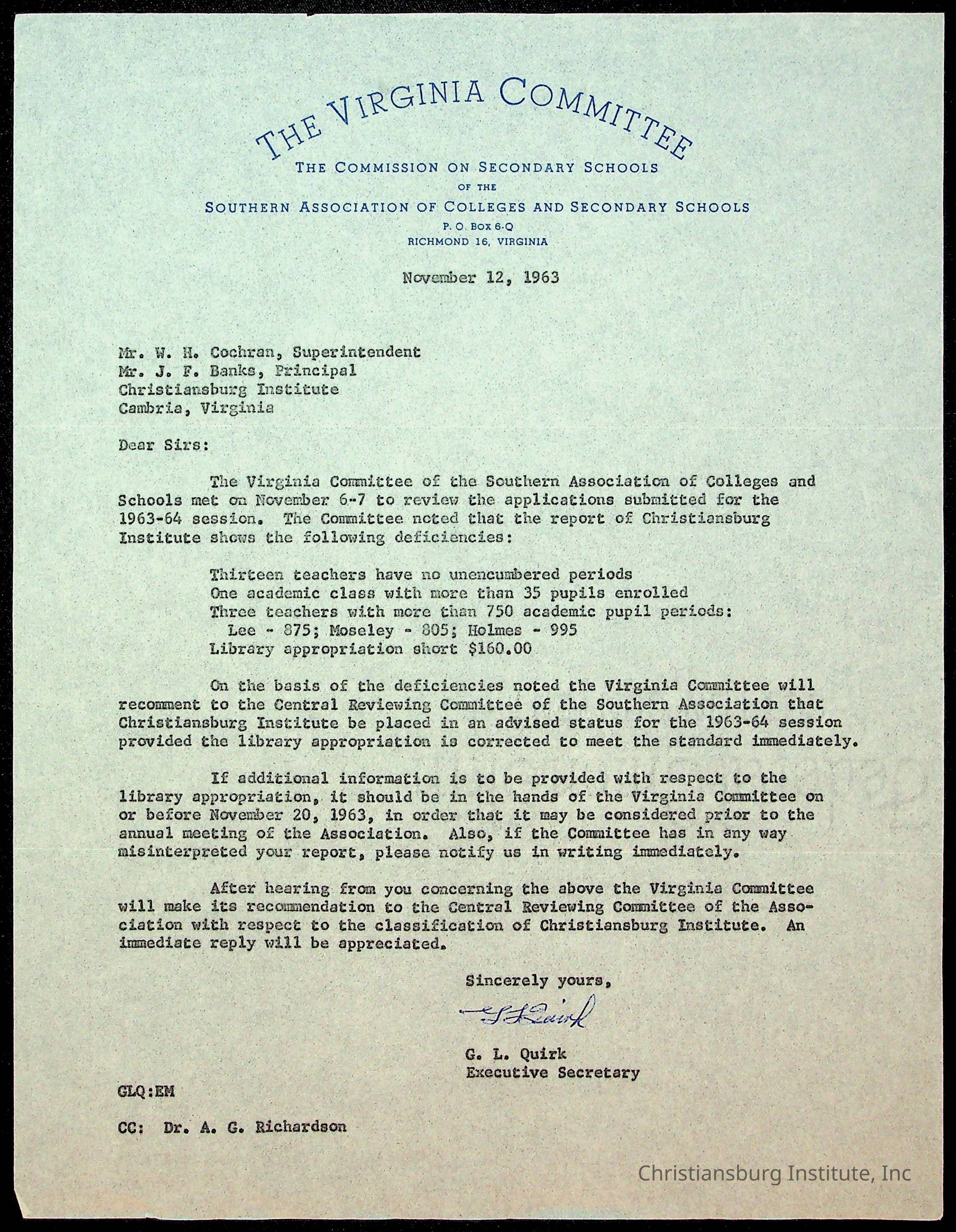 THE VIRGINIA COMMITTEE
THE COMMISSION ON SECONDARY SCHOOLS
OF THE
SOUTHERN ASSOCIATION OF COLLEGES AND SECONDARY SCHOOLS
P. O. BOX 6-Q
RICHMOND 16, VIRGINIA

November 12, 1963

Mr. W. H. Cochran, Superintendent
Mr. J. F. Banks, Principal
Christiansburg Institute
Cambria, Virginia

Dear Sirs:

The Virginia Committee of the Southern Association of Colleges and Schools met on November 6-7 to review the applications submitted for the 1963-64 session. The Committee noted that the report of Christiansburg Institute shows the following deficiencies:

Thirteen teachers have no unencumbered periods
One academic class with more than 35 pupils enrolled
Three teachers with more than 750 academic pupil periods:
Lee - 875; Moseley - 805; Holmes - 995
Library appropriation short $160.00

On the basis of the deficiencies noted the Virginia Committee will recomment to the Central Reviewing Committee of the Southern Association that Christiansburg Institute be placed in an advised status for the 1963-64 session provided the library appropriation is corrected to meet the standard immediately.

If additional information is to be provided with respect to the library appropriation, it should be in the hands of the Virginia Committee on or before November 20, 1963, in order that it may be considered prior to the annual meeting of the Association. Also, if the Committee has in any way misinterpreted your report, please notify us in writing immediately.

After hearing from you concerning the above the Virginia Committee will make its recommendation to the Central Reviewing Committee of the Association with respect to the classification of Christiansburg Institute. An immediate reply will be appreciated.

Sincerely yours,

G. L. Quirk

G. L. Quirk
Executive Secretary

GLQ:EM

CC: Dr. A. G. Richardson

Christiansburg Institute, Inc